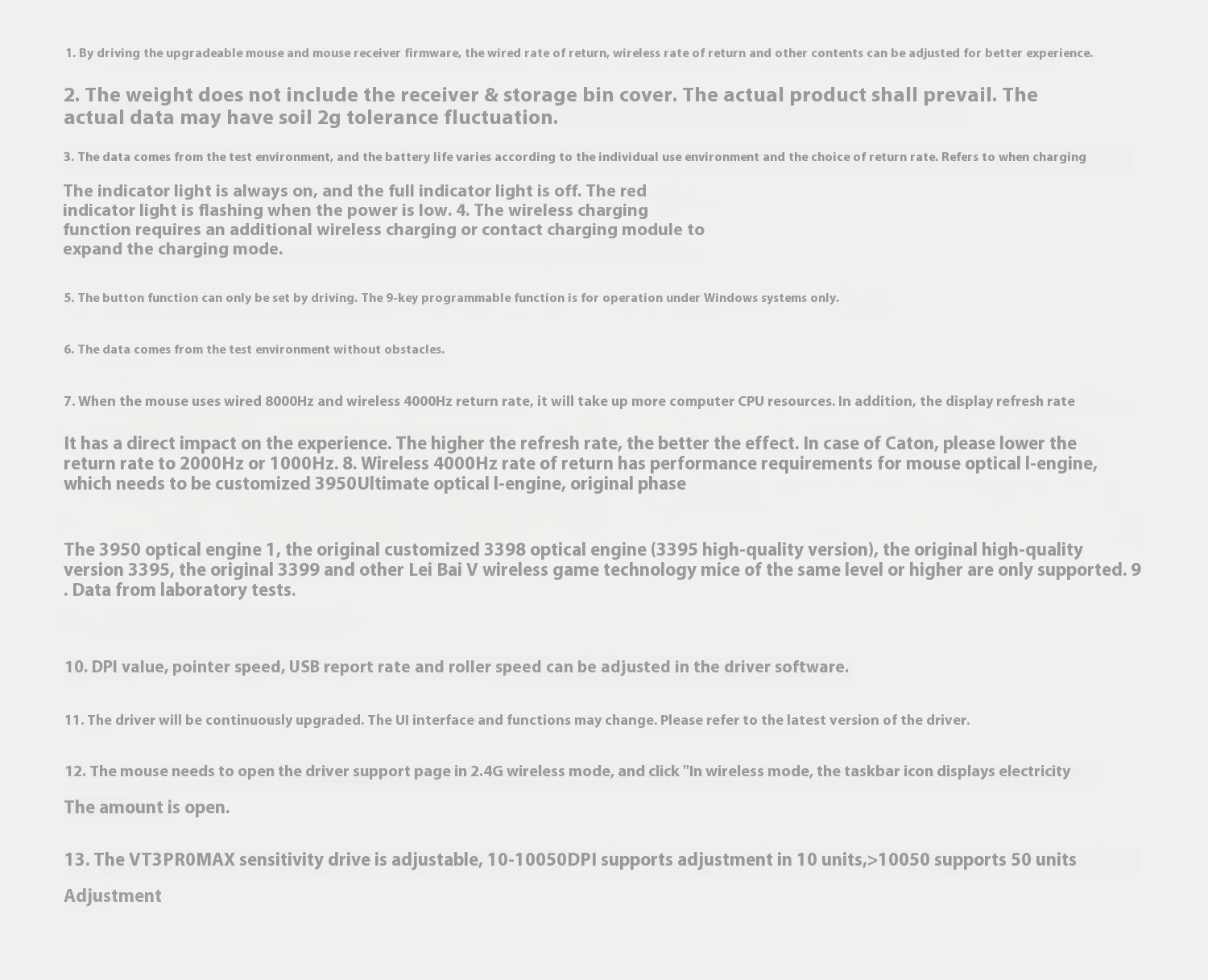 1. By driving the upgradeable mouse and mouse receiver firmware, the wired rate of return, wireless rate of return and other contents can be adjusted for better experience.

2. The weight does not include the receiver & storage bin cover. The actual product shall prevail. The actual data may have soil 2g tolerance fluctuation.

3. The data comes from the test environment, and the battery life varies according to the individual use environment and the choice of return rate. Refers to when charging

The indicator light is always on, and the full indicator light is off. The red indicator light is flashing when the power is low. 4. The wireless charging function requires an additional wireless charging or contact charging module to expand the charging mode.

5. The button function can only be set by driving. The 9-key programmable function is for operation under Windows systems only.

6. The data comes from the test environment without obstacles.

7. When the mouse uses wired 8000Hz and wireless 4000Hz return rate, it will take up more computer CPU resources. In addition, the display refresh rate

It has a direct impact on the experience. The higher the refresh rate, the better the effect. In case of Caton, please lower the return rate to 2000Hz or 1000Hz. 8. Wireless 4000Hz rate of return has performance requirements for mouse optical l-engine, which needs to be customized 3950Ultimate optical l-engine, original phase

The 3950 optical engine 1, the original customized 3398 optical engine (3395 high-quality version), the original high-quality version 3395, the original 3399 and other Lei Bai V wireless game technology mice of the same level or higher are only supported. 9 . Data from laboratory tests.

10. DPI value, pointer speed, USB report rate and roller speed can be adjusted in the driver software.

11. The driver will be continuously upgraded. The UI interface and functions may change. Please refer to the latest version of the driver.

12. The mouse needs to open the driver support page in 2.4G wireless mode, and click "In wireless mode, the taskbar icon displays electricity

The amount is open.

13. The VT3PR0MAX sensitivity drive is adjustable, 10-10050DPI supports adjustment in 10 units,>10050 supports 50 units

Adjustment